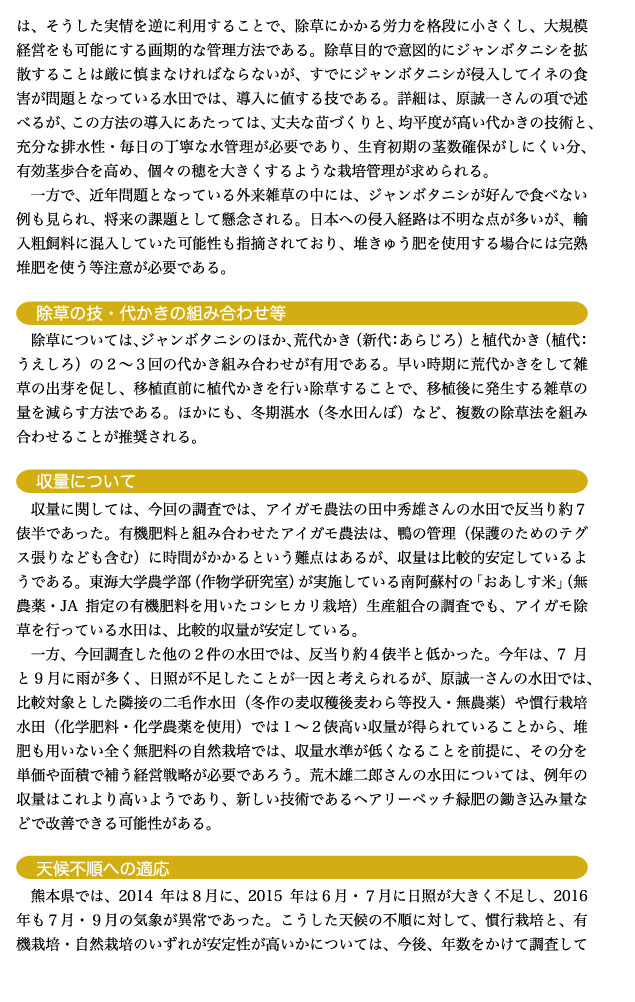 は、そうした実情を逆に利用することで、除草にかかる労力を格段に小さくし、大規模経営をも可能にする画期的な管理方法である。除草目的で意図的にジャンボタニシを拡散することは厳に慎まなければならないが、すでにジャンボタニシが侵入してイネの食害が問題となっている水田では、導入に値する技である。詳細は、原誠一さんの項で述べるが、この方法の導入にあたっては、丈夫な苗づくりと、均平度が高い代かきの技術と、充分な排水性・毎日の丁寧な水管理が必要であり、生育初期の茎数確保がしにくい分、有効茎歩合を高め、個々の穂を大きくするような栽培管理が求められる。

一方で、近年問題となっている外来雑草の中には、ジャンボタニシが好んで食べない例も見られ、将来の課題として懸念される。日本への侵入経路は不明な点が多いが、輸入粗飼料に混入していた可能性も指摘されており、堆きゅう肥を使用する場合には完熟堆肥を使う等注意が必要である。

除草の技・代かきの組み合わせ等

除草については、ジャンボタニシのほか、荒代かき（新代：あらじろ）と植代かき（植代：うえしろ）の２～３回の代かき組み合わせが有用である。早い時期に荒代かきをして雑草の出芽を促し、移植直前に植代かきを行い除草することで、移植後に発生する雑草の量を減らす方法である。ほかにも、冬期湛水（冬水田んぼ）など、複数の除草法を組み合わせることが推奨される。

収量について

収量に関しては、今回の調査では、アイガモ農法の田中秀雄さんの水田で反当り約７俵半であった。有機肥料と組み合わせたアイガモ農法は、鴨の管理（保護のためのテグス張りなども含む）に時間がかかるという難点はあるが、収量は比較的安定しているようである。東海大学農学部（作物学研究室）が実施している南阿蘇村の「おあしす米」（無農薬・JA 指定の有機肥料を用いたコシヒカリ栽培）生産組合の調査でも、アイガモ除草を行っている水田は、比較的収量が安定している。

一方、今回調査した他の２件の水田では、反当り約４俵半と低かった。今年は、７ 月と９月に雨が多く、日照が不足したことが一因と考えられるが、原誠一さんの水田では、比較対象とした隣接の二毛作水田（冬作の麦収穫後麦わら等投入・無農薬）や慣行栽培水田（化学肥料・化学農薬を使用）では１～２俵高い収量が得られていることから、堆肥も用いない全く無肥料の自然栽培では、収量水準が低くなることを前提に、その分を単価や面積で補う経営戦略が必要であろう。荒木雄二郎さんの水田については、例年の収量はこれより高いようであり、新しい技術であるヘアリーベッチ緑肥の鋤き込み量などで改善できる可能性がある。

天候不順への適応

熊本県では、2014 年は８月に、2015 年は６月・７月に日照が大きく不足し、2016 年も７月・９月の気象が異常であった。こうした天候の不順に対して、慣行栽培と、有機栽培・自然栽培のいずれが安定性が高いかについては、今後、年数をかけて調査して